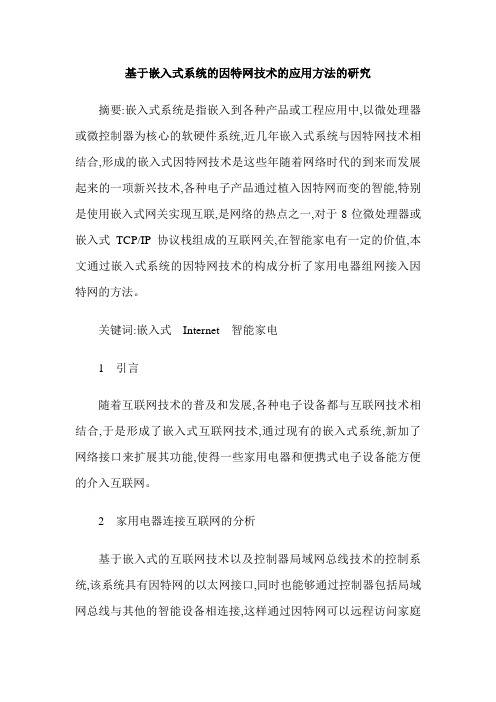 基于嵌入式系统的因特网技术的应用方法的研究

摘要:嵌入式系统是指嵌入到各种产品或工程应用中,以微处理器或微控制器为核心的软硬件系统,近几年嵌入式系统与因特网技术相结合,形成的嵌入式因特网技术是这些年随着网络时代的到来而发展起来的一项新兴技术,各种电子产品通过植入因特网而变的智能,特别是使用嵌入式网关实现互联,是网络的热点之一,对于 8 位微处理器或嵌入式 TCP/IP 协议栈组成的互联网关,在智能家电有一定的价值,本文通过嵌入式系统的因特网技术的构成分析了家用电器组网接入因特网的方法。

关键词:嵌入式　Internet　智能家电

1　引言

随着互联网技术的普及和发展,各种电子设备都与互联网技术相结合,于是形成了嵌入式互联网技术,通过现有的嵌入式系统,新加了网络接口来扩展其功能,使得一些家用电器和便携式电子设备能方便的介入互联网。

2　家用电器连接互联网的分析

基于嵌入式的互联网技术以及控制器局域网总线技术的控制系统,该系统具有因特网的以太网接口,同时也能够通过控制器包括局域网总线与其他的智能设备相连接,这样通过因特网可以远程访问家庭